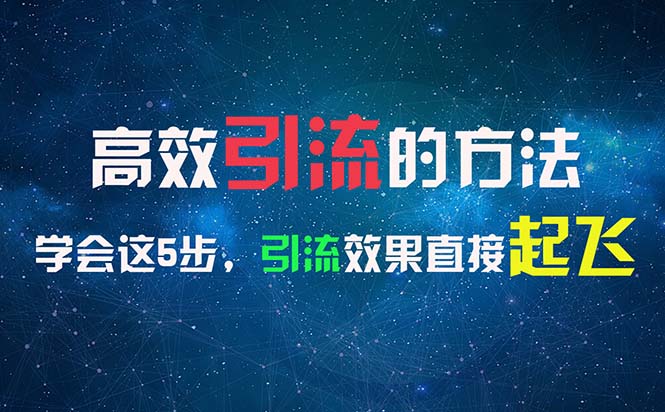 高效引流的方法

学会这5步，引流效果直接起飞